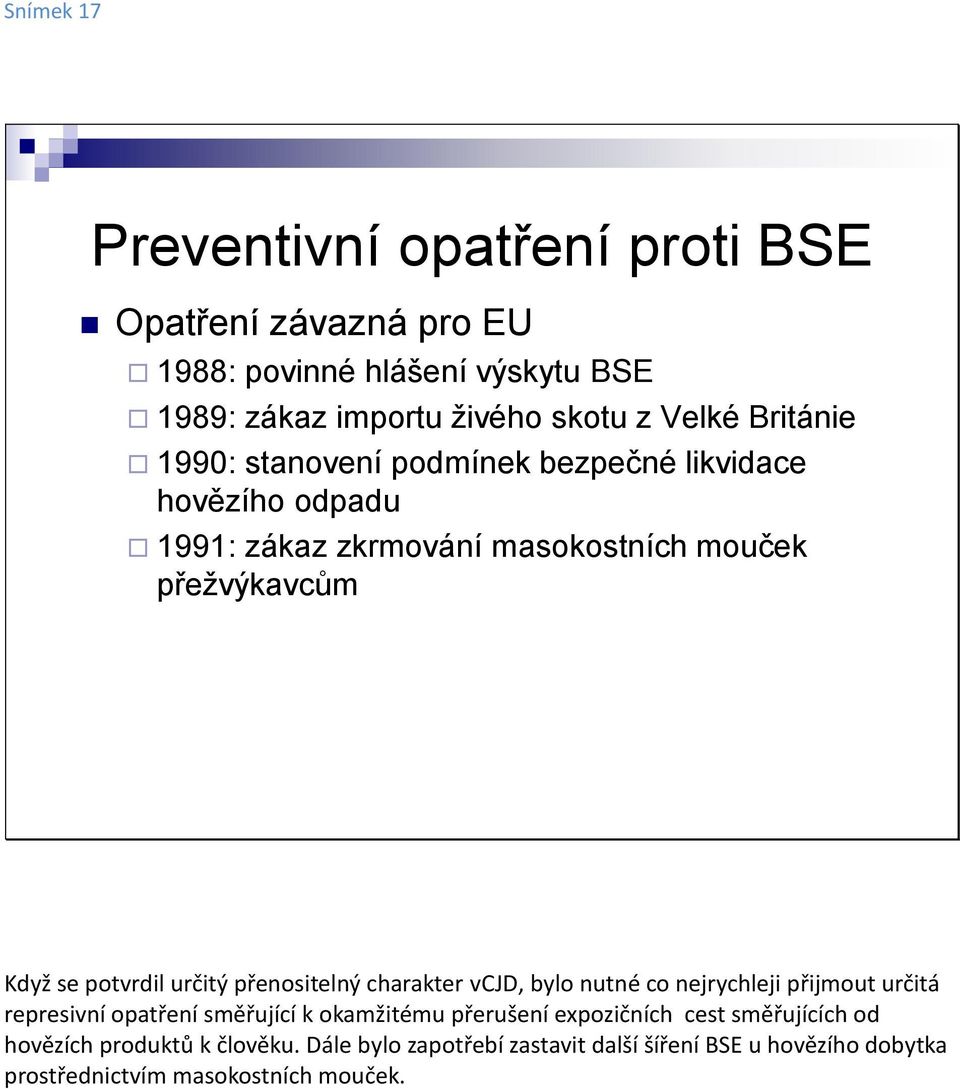 Snímek 17

Preventivní opatření proti BSE

Opatření závazná pro EU

1988: povinné hlášení výskytu BSE

1989: zákaz importu živého skotu z Velké Británie

1990: stanovení podmínek bezpečné likvidace hovězího odpadu

1991: zákaz zkrmování masokostních mouček přežvýkavcům

Když se potvrdil určitý přenositelný charakter vCJD, bylo nutné co nejrychleji přijmout určitá represivní opatření směřující k okamžitému přerušení expozičních cest směřujících od hovězích produktů k člověku. Dále bylo zapotřebí zastavit další šíření BSE u hovězího dobytka prostřednictvím masokostních mouček.